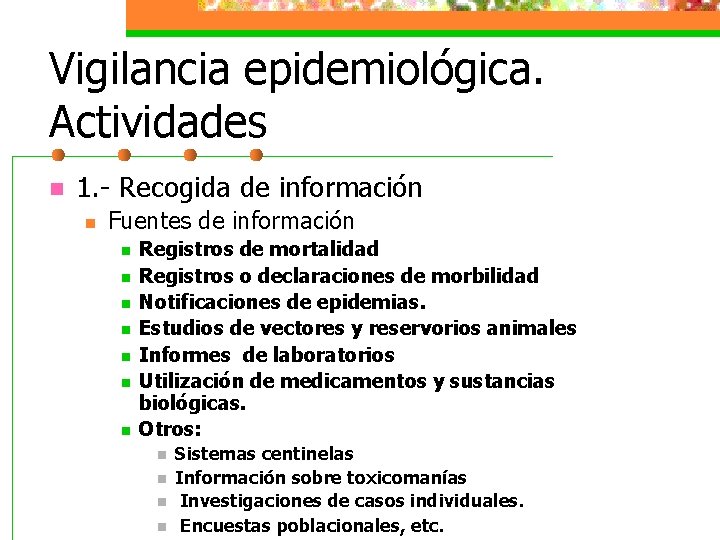 Vigilancia epidemiológica. Actividades

1.- Recogida de información

Fuentes de información

Registros de mortalidad

Registros o declaraciones de morbilidad

Notificaciones de epidemias.

Estudios de vectores y reservorios animales

Informes de laboratorios

Utilización de medicamentos y sustancias biológicas.

Otros:

Sistemas centinelas

Información sobre toxicomanías

Investigaciones de casos individuales.

Encuestas poblacionales, etc.